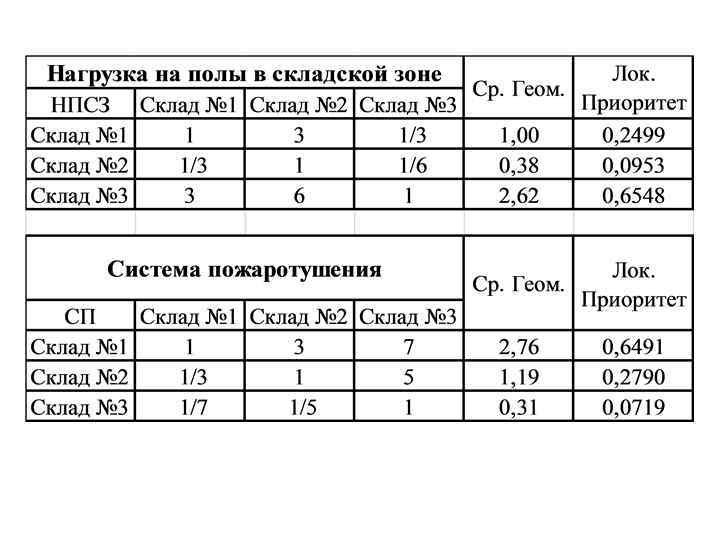 | Нагрузка на полы в складской зоне | | | | Ср. Геом. | Лок. Приоритет |
|---|---|---|---|---|---|
| НПСЗ | Склад №1 | Склад №2 | Склад №3 | | |
| Склад №1 | 1 | 3 | 1/3 | 1,00 | 0,2499 |
| Склад №2 | 1/3 | 1 | 1/6 | 0,38 | 0,0953 |
| Склад №3 | 3 | 6 | 1 | 2,62 | 0,6548 |

| Система пожаротушения | | | | Ср. Геом. | Лок. Приоритет |
|---|---|---|---|---|---|
| СП | Склад №1 | Склад №2 | Склад №3 | | |
| Склад №1 | 1 | 3 | 7 | 2,76 | 0,6491 |
| Склад №2 | 1/3 | 1 | 5 | 1,19 | 0,2790 |
| Склад №3 | 1/7 | 1/5 | 1 | 0,31 | 0,0719 |